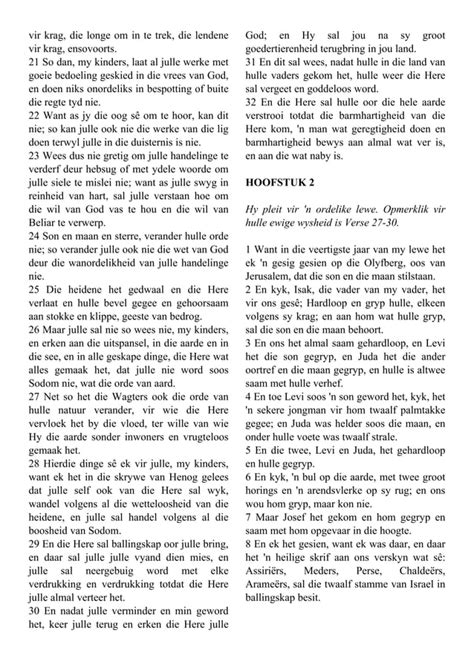 vir krag, die longe om in te trek, die lendene vir krag, ensovoorts.
21 So dan, my kinders, laat al julle werke met goeie bedoeling geskied in die vrees van God, en doen niks onordeliks in bespotting of buite die regte tyd nie.
22 Want as jy die oog sê om te hoor, kan dit nie; so kan julle ook nie die werke van die lig doen terwyl julle in die duisternis is nie.
23 Wees dus nie gretig om julle handelinge te verderf deur hebsug of met ydele woorde om julle siele te mislei nie; want as julle swyg in reinheid van hart, sal julle verstaan hoe om die wil van God vas te hou en die wil van Beliar te verwerp.
24 Son en maan en sterre, verander hulle orde nie; so verander julle ook nie die wet van God deur die wanordelikheid van julle handelinge nie.
25 Die heidene het gedwaal en die Here verlaat en hulle bevel gegee en gehoorsaam aan stokke en klippe, geeste van bedrog.
26 Maar julle sal nie so wees nie, my kinders, en erken aan die uitspansel, in die aarde en in die see, en in alle geskape dinge, die Here wat alles gemaak het, dat julle nie word soos Sodom nie, wat die orde van aard.
27 Net so het die Wagters ook die orde van hulle natuur verander, vir wie die Here vervloek het by die vloed, ter wille van wie Hy die aarde sonder inwoners en vrugteloos gemaak het.
28 Hierdie dinge sê ek vir julle, my kinders, want ek het in die skrywe van Henog gelees dat julle self ook van die Here sal wyk, wandel volgens al die wetteloosheid van die heidene, en julle sal handel volgens al die boosheid van Sodom.
29 En die Here sal ballingskap oor julle bring, en daar sal julle julle vyand dien mies, en julle sal neergebuig word met elke verdrukking en verdrukking totdat die Here julle almal verteer het.
30 En nadat julle verminder en min geword het, keer julle terug en erken die Here julle God; en Hy sal jou na sy groot goedertierenheid terugbring in jou land.
31 En dit sal wees, nadat hulle in die land van hulle vaders gekom het, hulle weer die Here sal vergeet en goddeloos word.
32 En die Here sal hulle oor die hele aarde verstrooi totdat die barmhartigheid van die Here kom, 'n man wat geregtigheid doen en barmhartigheid bewys aan almal wat ver is, en aan die wat naby is.

HOOFSTUK 2

Hy pleit vir 'n ordelike lewe. Opmerklik vir hulle ewige wysheid is Verse 27-30.

1 Want in die veertigste jaar van my lewe het ek 'n gesig gesien op die Olyfberg, oos van Jerusalem, dat die son en die maan stilstaan.
2 En kyk, Isak, die vader van my vader, het vir ons gesê; Hardloop en gryp hulle, elkeen volgens sy krag; en aan hom wat hulle gryp, sal die son en die maan behoort.
3 En ons het almal saam gehardloop, en Levi het die son gegryp, en Juda het die ander oortref en die maan gegryp, en hulle is altwee saam met hulle verhef.
4 En toe Levi soos 'n son geword het, kyk, het 'n sekere jongman vir hom twaalf palmtakke gegee; en Juda was helder soos die maan, en onder hulle voete was twaalf strale.
5 En die twee, Levi en Juda, het gehardloop en hulle gegryp.
6 En kyk, 'n bul op die aarde, met twee groot horings en 'n arendsvlerke op sy rug; en ons wou hom gryp, maar kon nie.
7 Maar Josef het gekom en hom gegryp en saam met hom opgevaar in die hoogte.
8 En ek het gesien, want ek was daar, en daar het 'n heilige skrif aan ons verskyn wat sê: Assiriërs, Meders, Perse, Chaldeërs, Arameërs, sal die twaalf stamme van Israel in ballingskap besit.